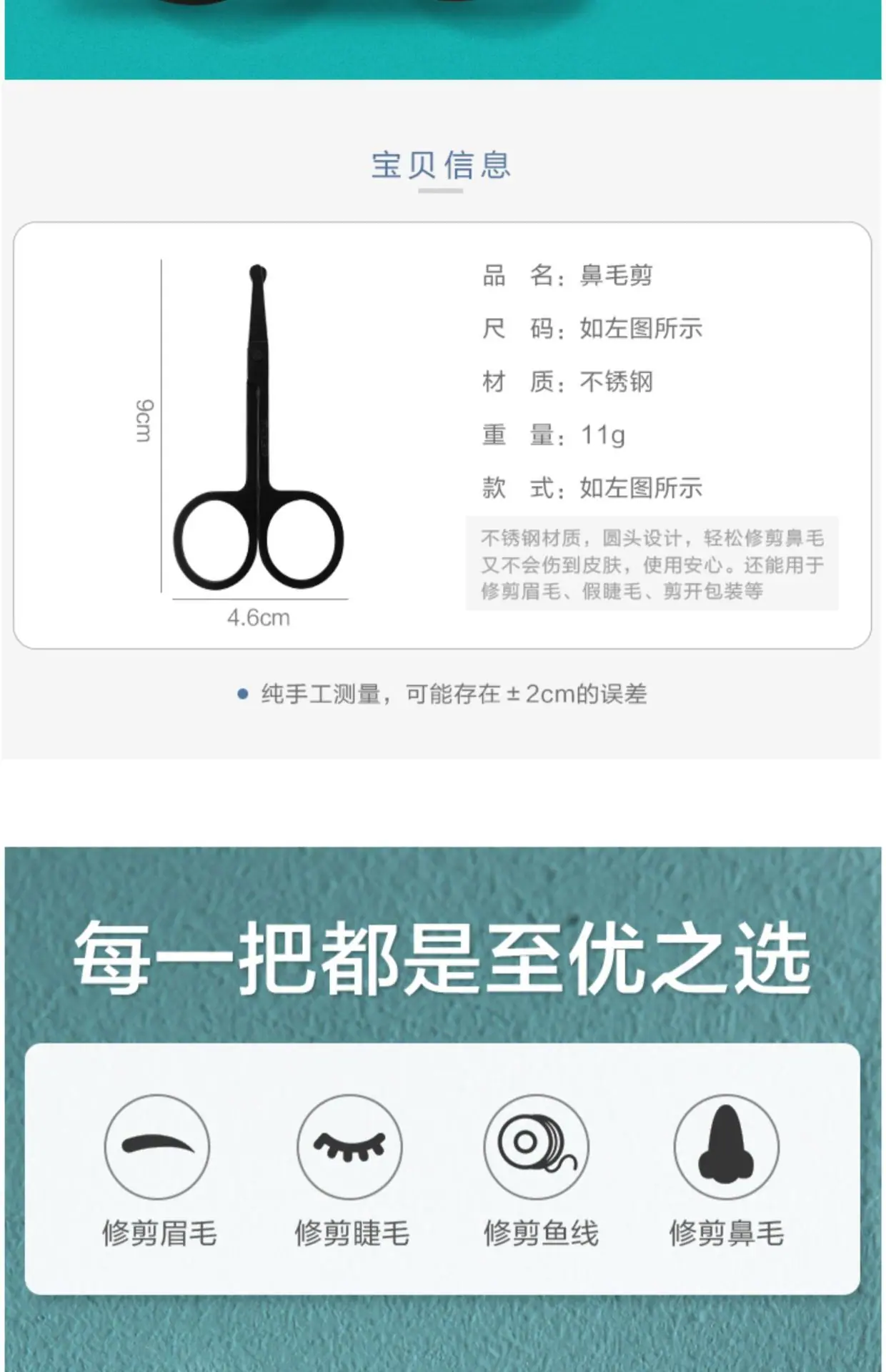 宝贝信息

9cm

4.6cm

品 名：鼻毛剪

尺 码：如左图所示

材 质：不锈钢

重 量：11g

款 式：如左图所示

不锈钢材质，圆头设计，轻松修剪鼻毛又不会伤到皮肤，使用安心。还能用于修剪眉毛、假睫毛、剪开包装等

• 纯手工测量，可能存在±2cm的误差

每一把都是至优之选

修剪眉毛 修剪睫毛 修剪鱼线 修剪鼻毛